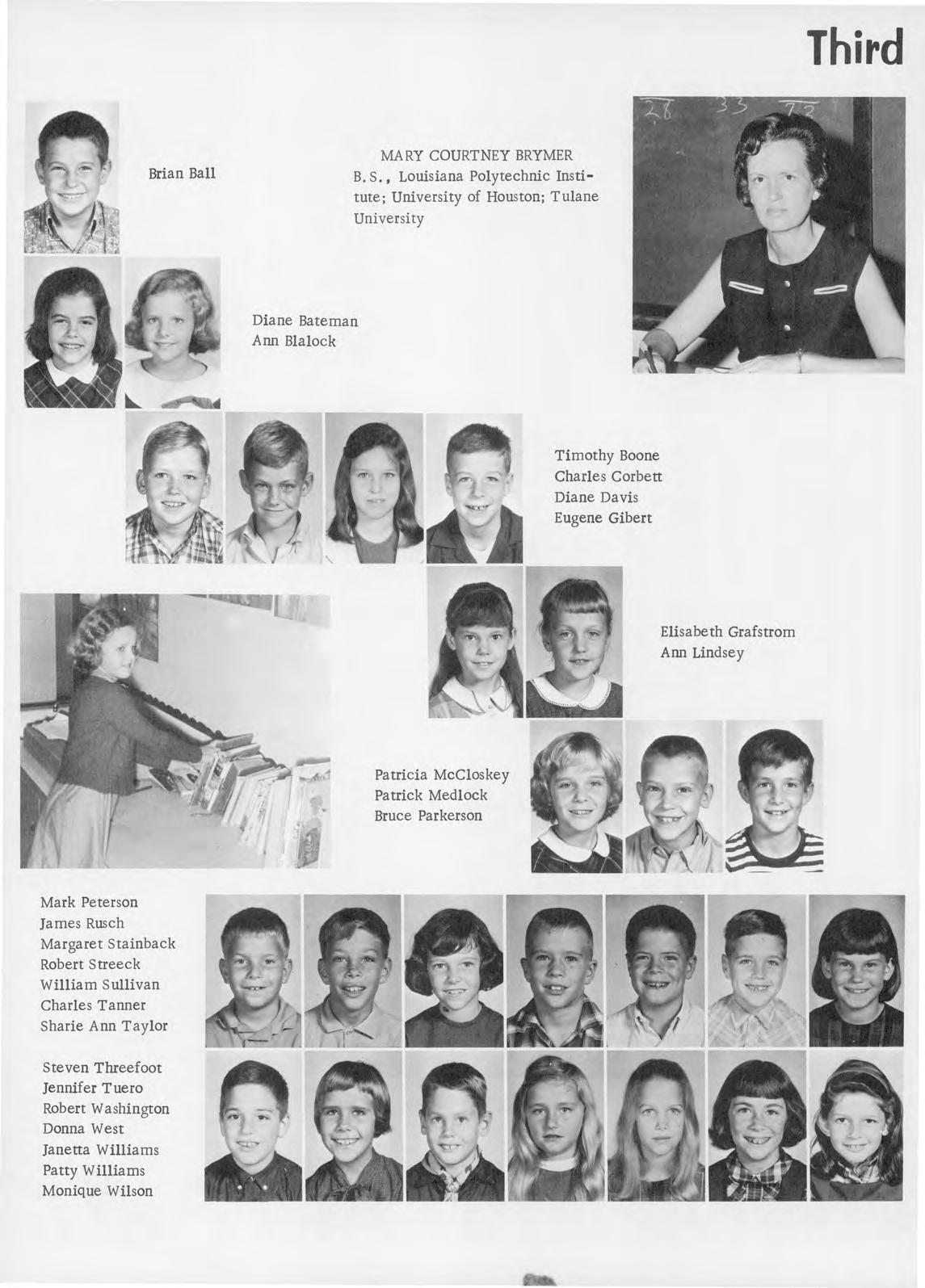 Third

Brian Ball

MARY COURTNEY BRYMER
B.S., Louisiana Polytechnic Institute; University of Houston; Tulane University

28 33 73

Diane Bateman
Ann Blalock

Timothy Boone
Charles Corbett
Diane Davis
Eugene Gibert

Elisabeth Grafstrom
Ann Lindsey

Patricia McCloskey
Patrick Medlock
Bruce Parkerson

Mark Peterson
James Rusch
Margaret Stainback
Robert Streeck
William Sullivan
Charles Tanner
Sharie Ann Taylor

Steven Threefoot
Jennifer Tuero
Robert Washington
Donna West
Janetta Williams
Patty Williams
Monique Wilson